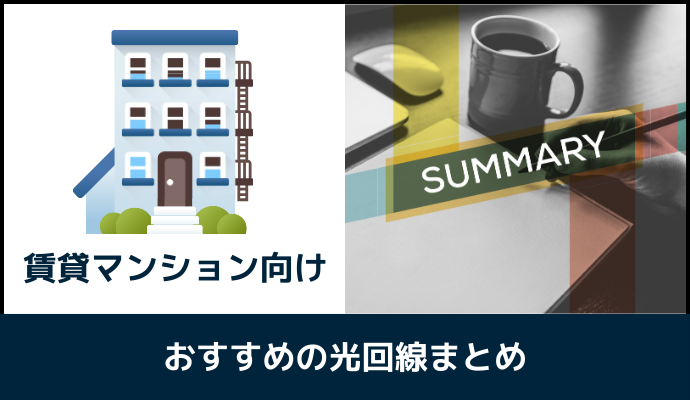 賃貸マンション向け

SUMMARY

おすすめの光回線まとめ